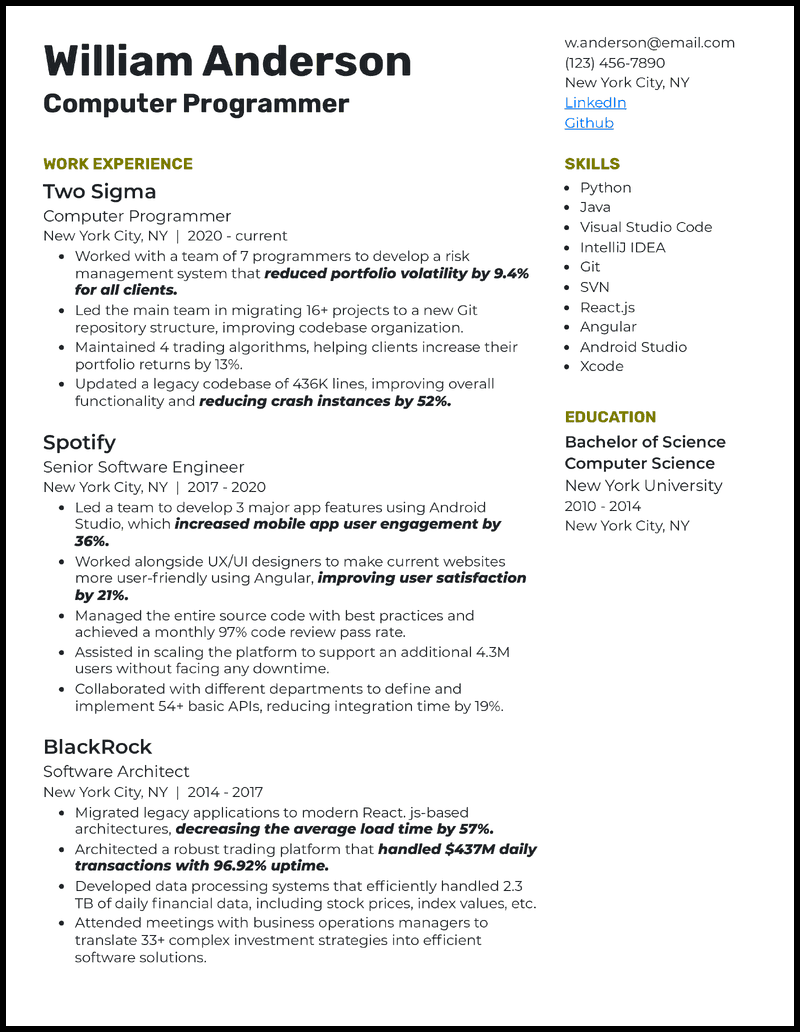 William Anderson
Computer Programmer

WORK EXPERIENCE

Two Sigma
Computer Programmer
New York City, NY | 2020 - current
• Worked with a team of 7 programmers to develop a risk management system that reduced portfolio volatility by 9.4% for all clients.
• Led the main team in migrating 16+ projects to a new Git repository structure, improving codebase organization.
• Maintained 4 trading algorithms, helping clients increase their portfolio returns by 13%.
• Updated a legacy codebase of 436K lines, improving overall functionality and reducing crash instances by 52%.

Spotify
Senior Software Engineer
New York City, NY | 2017 - 2020
• Led a team to develop 3 major app features using Android Studio, which increased mobile app user engagement by 36%.
• Worked alongside UX/UI designers to make current websites more user-friendly using Angular, improving user satisfaction by 21%.
• Managed the entire source code with best practices and achieved a monthly 97% code review pass rate.
• Assisted in scaling the platform to support an additional 4.3M users without facing any downtime.
• Collaborated with different departments to define and implement 54+ basic APIs, reducing integration time by 19%.

BlackRock
Software Architect
New York City, NY | 2014 - 2017
• Migrated legacy applications to modern React. js-based architectures, decreasing the average load time by 57%.
• Architected a robust trading platform that handled $437M daily transactions with 96.92% uptime.
• Developed data processing systems that efficiently handled 2.3 TB of daily financial data, including stock prices, index values, etc.
• Attended meetings with business operations managers to translate 33+ complex investment strategies into efficient software solutions.

w.anderson@email.com
(123) 456-7890
New York City, NY
LinkedIn
Github

SKILLS
• Python
• Java
• Visual Studio Code
• IntelliJ IDEA
• Git
• SVN
• React.js
• Angular
• Android Studio
• Xcode

EDUCATION
Bachelor of Science
Computer Science
New York University
2010 - 2014
New York City, NY